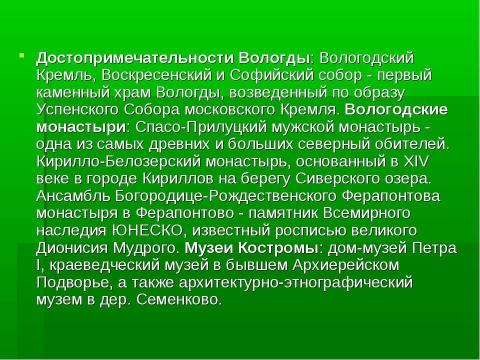 Достопримечательности Вологды: Вологодский Кремль, Воскресенский и Софийский собор - первый каменный храм Вологды, возведенный по образу Успенского Собора московского Кремля. Вологодские монастыри: Спасо-Прилуцкий мужской монастырь - одна из самых древних и больших северный обителей. Кирилло-Белозерский монастырь, основанный в XIV веке в городе Кириллов на берегу Сиверского озера. Ансамбль Богородице-Рождественского Ферапонтова монастыря в Ферапонтово - памятник Всемирного наследия ЮНЕСКО, известный росписью великого Дионисия Мудрого. Музеи Костромы: дом-музей Петра I, краеведческий музей в бывшем Архиерейском Подворье, а также архитектурно-этнографический музем в дер. Семенково.